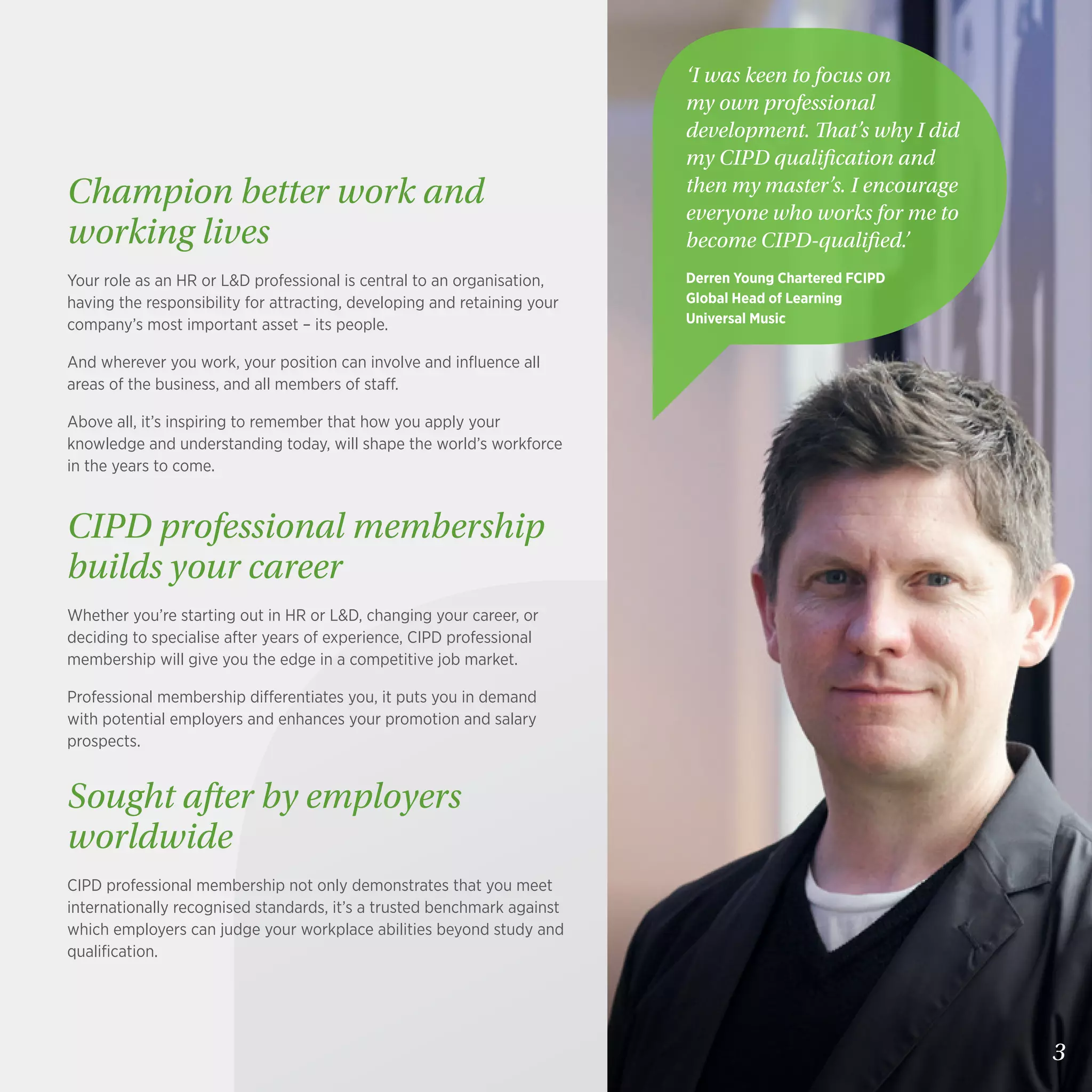 Champion better work and working lives

Your role as an HR or L&D professional is central to an organisation, having the responsibility for attracting, developing and retaining your company's most important asset – its people.

And wherever you work, your position can involve and influence all areas of the business, and all members of staff.

Above all, it's inspiring to remember that how you apply your knowledge and understanding today, will shape the world's workforce in the years to come.

CIPD professional membership builds your career

Whether you're starting out in HR or L&D, changing your career, or deciding to specialise after years of experience, CIPD professional membership will give you the edge in a competitive job market.

Professional membership differentiates you, it puts you in demand with potential employers and enhances your promotion and salary prospects.

Sought after by employers worldwide

CIPD professional membership not only demonstrates that you meet internationally recognised standards, it's a trusted benchmark against which employers can judge your workplace abilities beyond study and qualification.

'I was keen to focus on my own professional development. That's why I did my CIPD qualification and then my master's. I encourage everyone who works for me to become CIPD-qualified.'

Derren Young Chartered FCIPD
Global Head of Learning
Universal Music

3